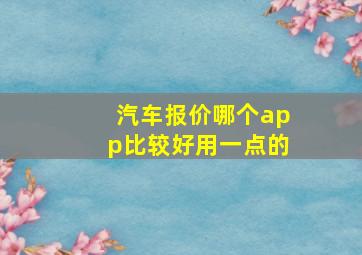 汽车报价哪个app比较好用一点的